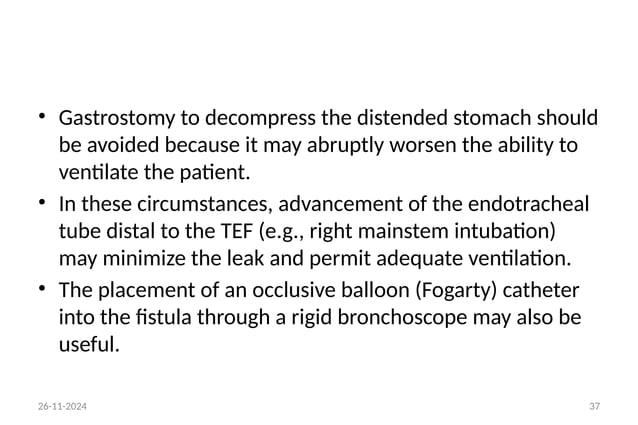 • Gastrostomy to decompress the distended stomach should be avoided because it may abruptly worsen the ability to ventilate the patient.

• In these circumstances, advancement of the endotracheal tube distal to the TEF (e.g., right mainstem intubation) may minimize the leak and permit adequate ventilation.

• The placement of an occlusive balloon (Fogarty) catheter into the fistula through a rigid bronchoscope may also be useful.

26-11-2024

37